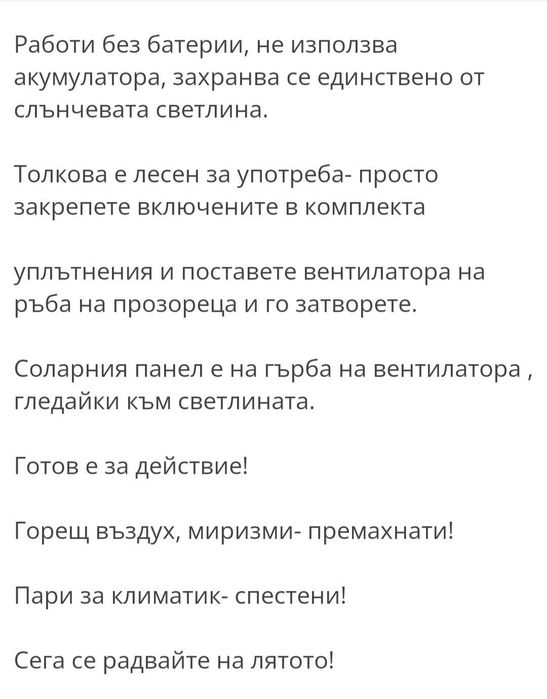 Работи без батерии, не използва акумулатора, захранва се единствено от слънчевата светлина.

Толкова е лесен за употреба- просто закрепете включените в комплекта

уплътнения и поставете вентилатора на ръба на прозореца и го затворете.

Соларния панел е на гърба на вентилатора , гледайки към светлината.

Готов е за действие!

Горещ въздух, миризми- премахнати!

Пари за климатик- спестени!

Сега се радвайте на лятото!